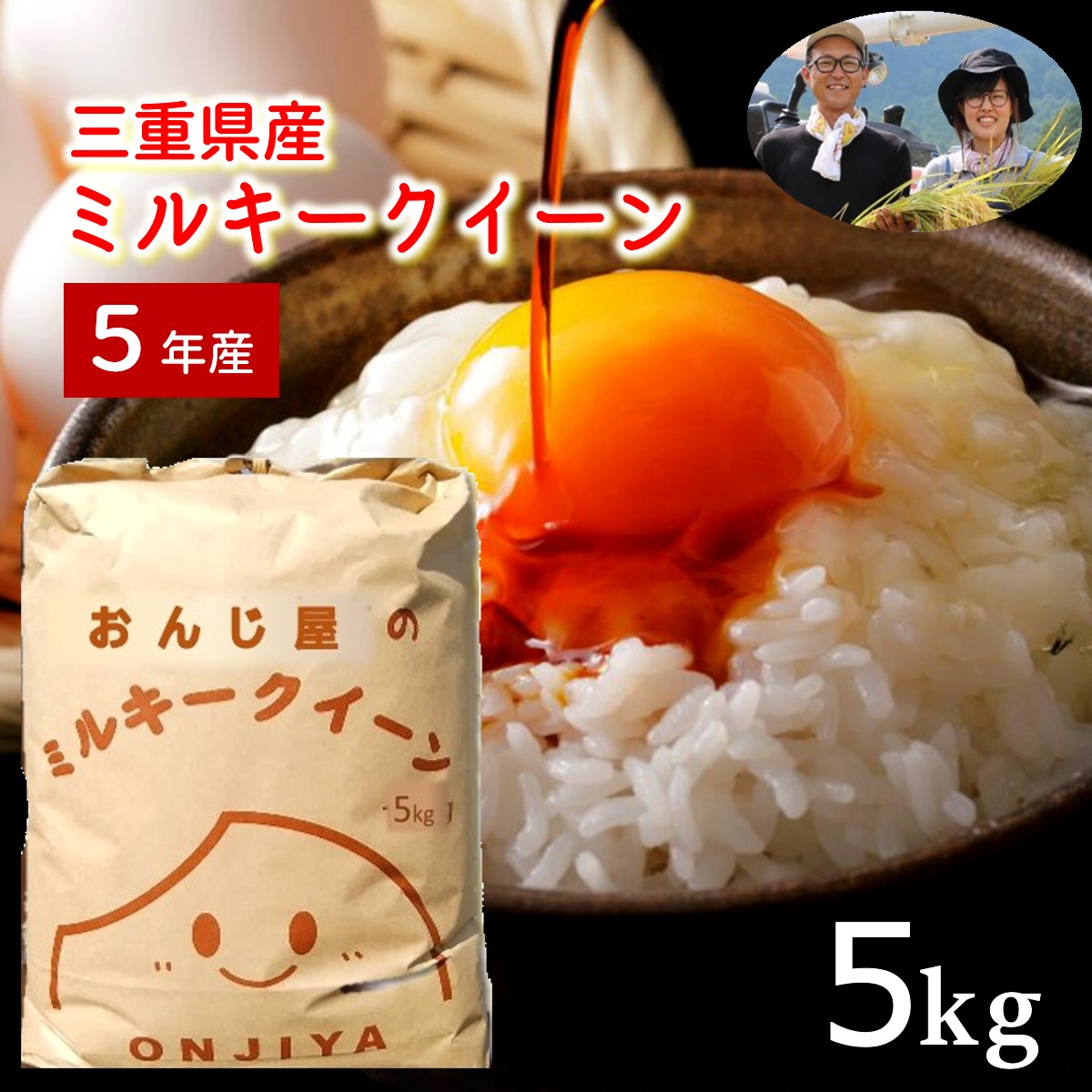 三重県産
ミルキークイーン

5 年産

おんじ屋の
ミルキークイーン
5kg

ONJIYA

5kg